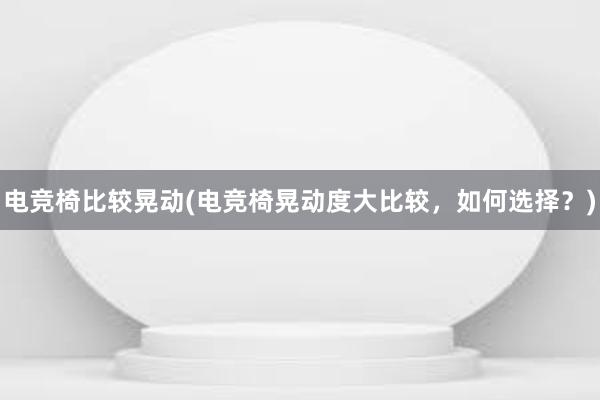 电竞椅比较晃动(电竞椅晃动度大比较，如何选择？)